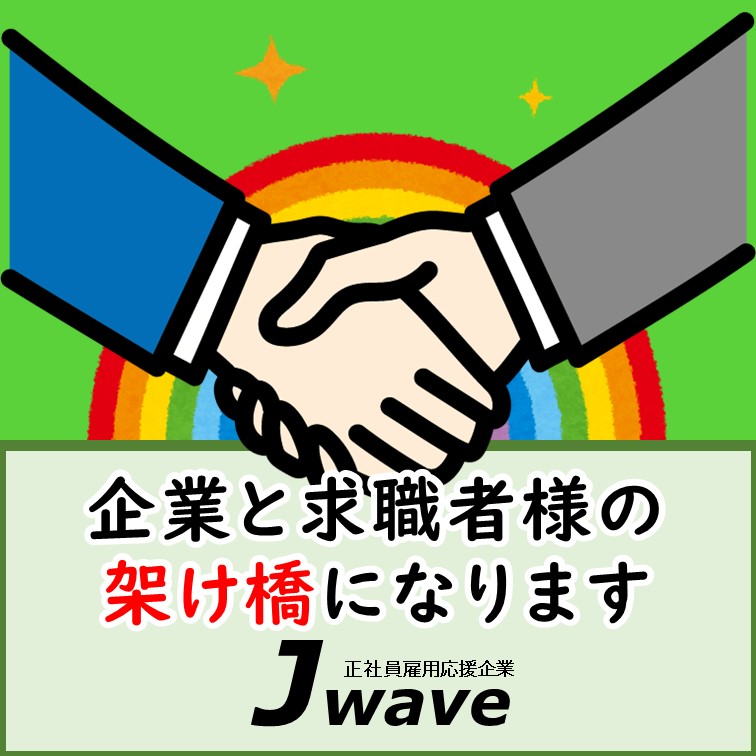 企業と求職者様の
架け橋になります

正社員雇用応援企業
Jwave